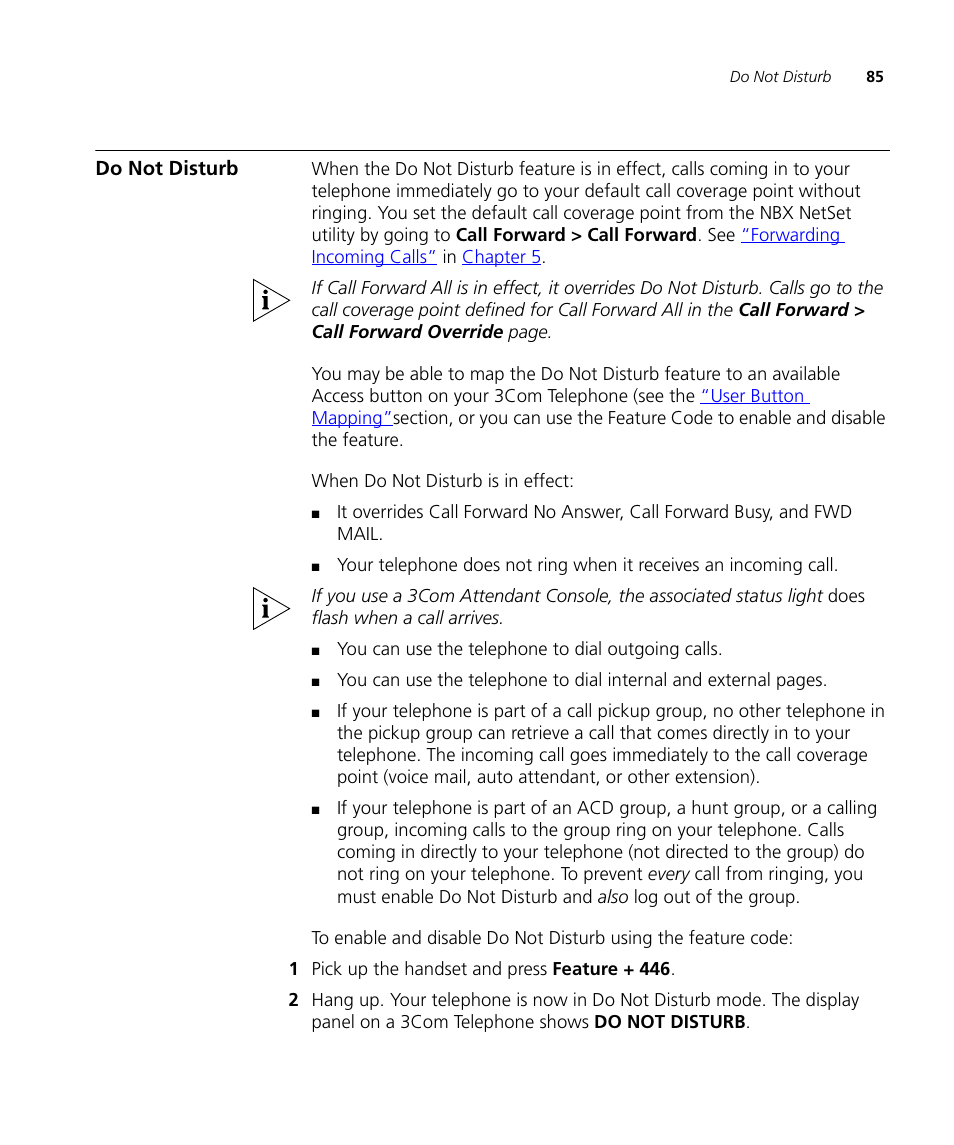 Do Not Disturb 85

Do Not Disturb

When the Do Not Disturb feature is in effect, calls coming in to your telephone immediately go to your default call coverage point without ringing. You set the default call coverage point from the NBX NetSet utility by going to Call Forward > Call Forward. See "Forwarding Incoming Calls" in Chapter 5.

If Call Forward All is in effect, it overrides Do Not Disturb. Calls go to the call coverage point defined for Call Forward All in the Call Forward > Call Forward Override page.

You may be able to map the Do Not Disturb feature to an available Access button on your 3Com Telephone (see the "User Button Mapping"section, or you can use the Feature Code to enable and disable the feature.

When Do Not Disturb is in effect:

■ It overrides Call Forward No Answer, Call Forward Busy, and FWD MAIL.

■ Your telephone does not ring when it receives an incoming call.

If you use a 3Com Attendant Console, the associated status light does flash when a call arrives.

■ You can use the telephone to dial outgoing calls.

■ You can use the telephone to dial internal and external pages.

■ If your telephone is part of a call pickup group, no other telephone in the pickup group can retrieve a call that comes directly in to your telephone. The incoming call goes immediately to the call coverage point (voice mail, auto attendant, or other extension).

■ If your telephone is part of an ACD group, a hunt group, or a calling group, incoming calls to the group ring on your telephone. Calls coming in directly to your telephone (not directed to the group) do not ring on your telephone. To prevent every call from ringing, you must enable Do Not Disturb and also log out of the group.

To enable and disable Do Not Disturb using the feature code:

1 Pick up the handset and press Feature + 446.

2 Hang up. Your telephone is now in Do Not Disturb mode. The display panel on a 3Com Telephone shows DO NOT DISTURB.